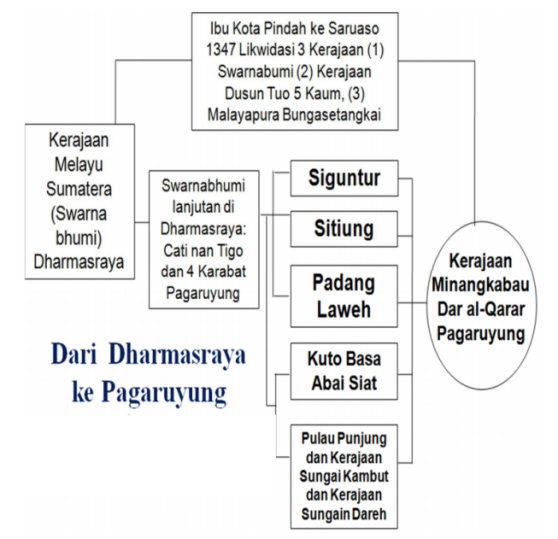 Ibu Kota Pindah ke Saruaso 1347 Likwidasi 3 Kerajaan (1) Swarnabumi (2) Kerajaan Dusun Tuo 5 Kaum, (3) Malayapura Bungasetangkai

Kerajaan Melayu Sumatera (Swarna bhumi) Dharmasraya

Swarnabhumi lanjutan di Dharmasraya: Cati nan Tigo dan 4 Karabat Pagaruyung

Siguntur

Sitiung

Padang Laweh

Kuto Basa Abai Siat

Pulau Punjung dan Kerajaan Sungai Kambut dan Kerajaan Sungain Dareh

Kerajaan Minangkabau Dar al-Qarar Pagaruyung

Dari Dharmasraya ke Pagaruyung